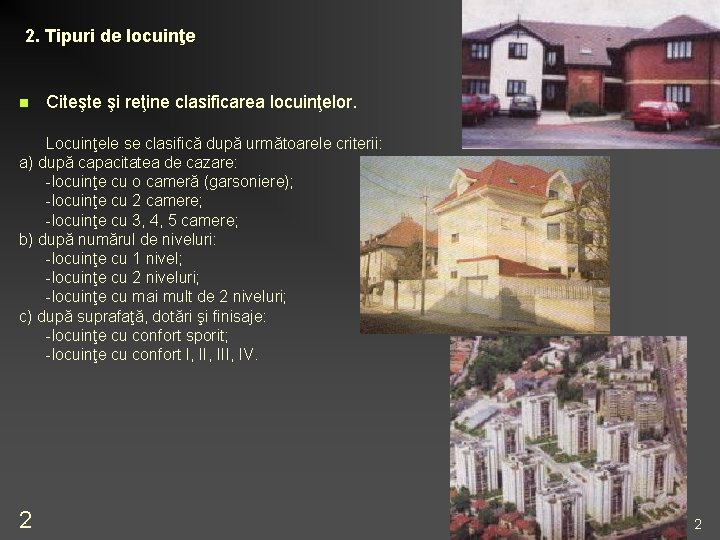 2. Tipuri de locuinţe

Citeşte şi reţine clasificarea locuinţelor.

Locuinţele se clasifică după următoarele criterii:
a) după capacitatea de cazare:
-locuinţe cu o cameră (garsoniere);
-locuinţe cu 2 camere;
-locuinţe cu 3, 4, 5 camere;
b) după numărul de niveluri:
-locuinţe cu 1 nivel;
-locuinţe cu 2 niveluri;
-locuinţe cu mai mult de 2 niveluri;
c) după suprafaţă, dotări şi finisaje:
-locuinţe cu confort sporit;
-locuinţe cu confort I, II, III, IV.

2

2